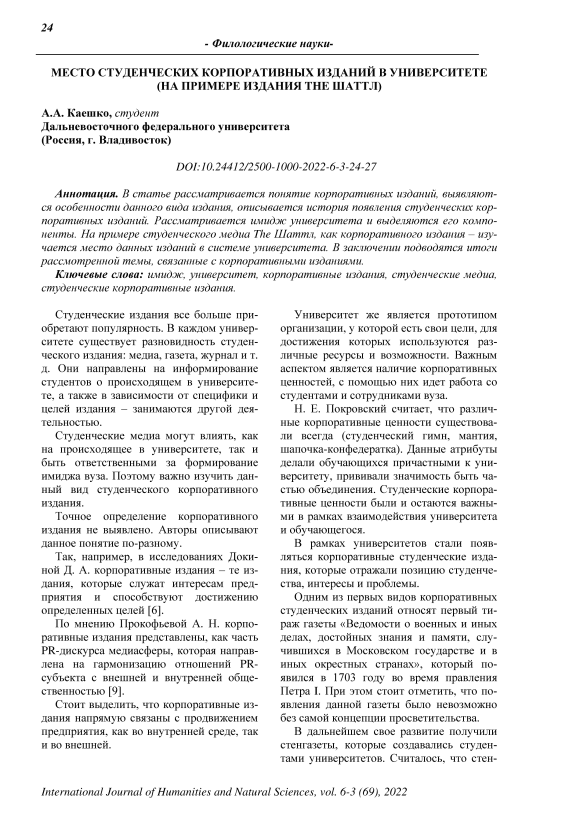 24

- Филологические науки-

МЕСТО СТУДЕНЧЕСКИХ КОРПОРАТИВНЫХ ИЗДАНИЙ В УНИВЕРСИТЕТЕ (НА ПРИМЕРЕ ИЗДАНИЯ THE ШАТТЛ)

А.А. Каешко, студент
Дальневосточного федерального университета
(Россия, г. Владивосток)

DOI:10.24412/2500-1000-2022-6-3-24-27

Аннотация. В статье рассматривается понятие корпоративных изданий, выявляются особенности данного вида издания, описывается история появления студенческих корпоративных изданий. Рассматривается имидж университета и выделяются его компоненты. На примере студенческого медиа The Шаттл, как корпоративного издания – изучается место данных изданий в системе университета. В заключении подводятся итоги рассмотренной темы, связанные с корпоративными изданиями.

Ключевые слова: имидж, университет, корпоративные издания, студенческие медиа, студенческие корпоративные издания.

Студенческие издания все больше приобретают популярность. В каждом университете существует разновидность студенческого издания: медиа, газета, журнал и т. д. Они направлены на информирование студентов о происходящем в университете, а также в зависимости от специфики и целей издания – занимаются другой деятельностью.

Студенческие медиа могут влиять, как на происходящее в университете, так и быть ответственными за формирование имиджа вуза. Поэтому важно изучить данный вид студенческого корпоративного издания.

Точное определение корпоративного издания не выявлено. Авторы описывают данное понятие по-разному.

Так, например, в исследованиях Докиной Д. А. корпоративные издания – те издания, которые служат интересам предприятия и способствуют достижению определенных целей [6].

По мнению Прокофьевой А. Н. корпоративные издания представлены, как часть PR-дискурса медиасферы, которая направлена на гармонизацию отношений PR-субъекта с внешней и внутренней общественностью [9].

Стоит выделить, что корпоративные издания напрямую связаны с продвижением предприятия, как во внутренней среде, так и во внешней.

Университет же является прототипом организации, у которой есть свои цели, для достижения которых используются различные ресурсы и возможности. Важным аспектом является наличие корпоративных ценностей, с помощью них идет работа со студентами и сотрудниками вуза.

Н. Е. Покровский считает, что различные корпоративные ценности существовали всегда (студенческий гимн, мантия, шапочка-конфедератка). Данные атрибуты делали обучающихся причастными к университету, прививали значимость быть частью объединения. Студенческие корпоративные ценности были и остаются важными в рамках взаимодействия университета и обучающегося.

В рамках университетов стали появляться корпоративные студенческие издания, которые отражали позицию студенчества, интересы и проблемы.

Одним из первых видов корпоративных студенческих изданий относят первый тираж газеты «Ведомости о военных и иных делах, достойных знания и памяти, случившихся в Московском государстве и в иных окрестных странах», который появился в 1703 году во время правления Петра I. При этом стоит отметить, что появления данной газеты было невозможно без самой концепции просветительства.

В дальнейшем свое развитие получили стенгазеты, которые создавались студентами университетов. Считалось, что стен-

International Journal of Humanities and Natural Sciences, vol. 6-3 (69), 2022